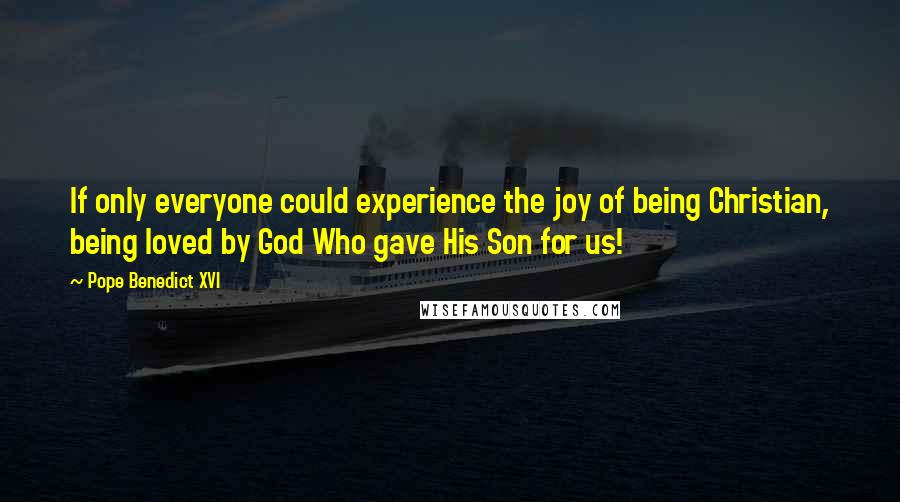 If only everyone could experience the joy of being Christian, being loved by God Who gave His Son for us!

— Pope Benedict XVI

WISEFAMOUSQUOTES.COM